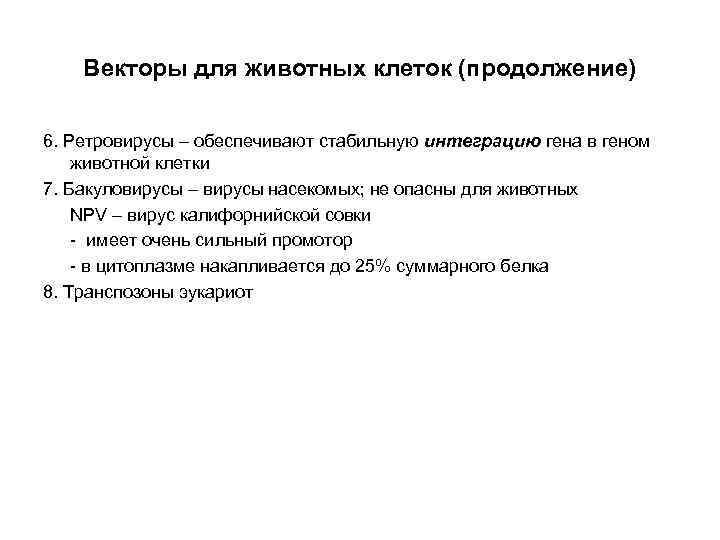 Векторы для животных клеток (продолжение)

6. Ретровирусы – обеспечивают стабильную интеграцию гена в геном животной клетки

7. Бакуловирусы – вирусы насекомых; не опасны для животных

NPV – вирус калифорнийской совки

- имеет очень сильный промотор

- в цитоплазме накапливается до 25% суммарного белка

8. Транспозоны эукариот